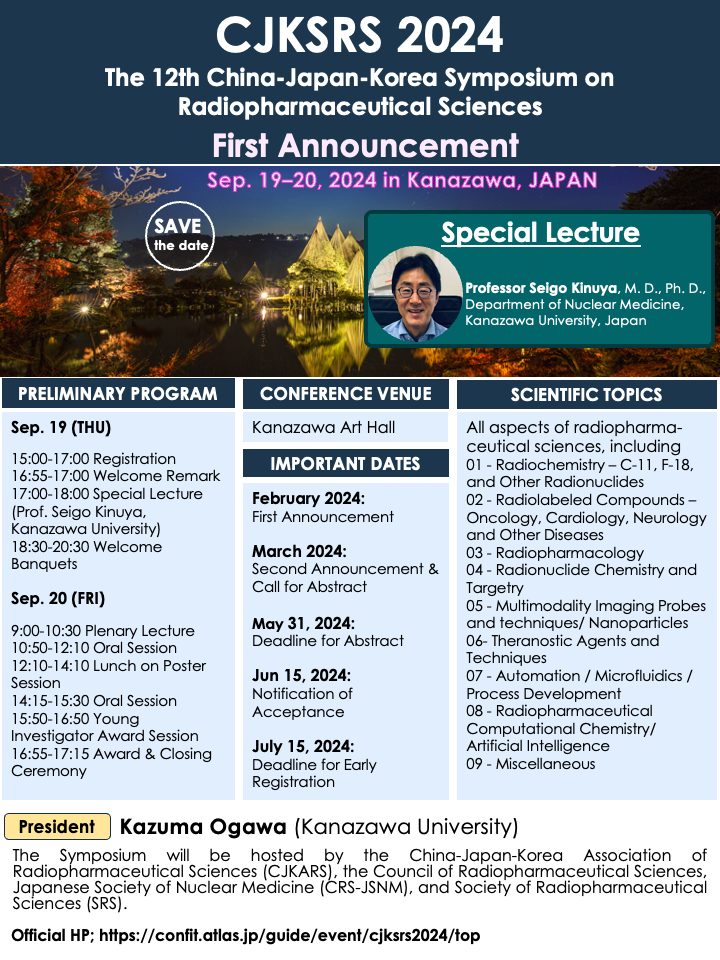 CJKSRS 2024

The 12th China-Japan-Korea Symposium on Radiopharmaceutical Sciences

First Announcement

Sep. 19–20, 2024 in Kanazawa, JAPAN

SAVE the date

Special Lecture

Professor Seigo Kinuya, M. D., Ph. D., Department of Nuclear Medicine, Kanazawa University, Japan

PRELIMINARY PROGRAM

Sep. 19 (THU)

15:00-17:00 Registration
16:55-17:00 Welcome Remark
17:00-18:00 Special Lecture (Prof. Seigo Kinuya, Kanazawa University)
18:30-20:30 Welcome Banquets

Sep. 20 (FRI)

9:00-10:30 Plenary Lecture
10:50-12:10 Oral Session
12:10-14:10 Lunch on Poster Session
14:15-15:30 Oral Session
15:50-16:50 Young Investigator Award Session
16:55-17:15 Award & Closing Ceremony

CONFERENCE VENUE

Kanazawa Art Hall

IMPORTANT DATES

February 2024:
First Announcement

March 2024:
Second Announcement & Call for Abstract

May 31, 2024:
Deadline for Abstract

Jun 15, 2024:
Notification of Acceptance

July 15, 2024:
Deadline for Early Registration

SCIENTIFIC TOPICS

All aspects of radiopharmaceutical sciences, including
01 - Radiochemistry – C-11, F-18, and Other Radionuclides
02 - Radiolabeled Compounds – Oncology, Cardiology, Neurology and Other Diseases
03 - Radiopharmacology
04 - Radionuclide Chemistry and Targetry
05 - Multimodality Imaging Probes and techniques/ Nanoparticles
06- Theranostic Agents and Techniques
07 - Automation / Microfluidics / Process Development
08 - Radiopharmaceutical Computational Chemistry/ Artificial Intelligence
09 - Miscellaneous

President Kazuma Ogawa (Kanazawa University)

The Symposium will be hosted by the China-Japan-Korea Association of Radiopharmaceutical Sciences (CJKARS), the Council of Radiopharmaceutical Sciences, Japanese Society of Nuclear Medicine (CRS-JSNM), and Society of Radiopharmaceutical Sciences (SRS).

Official HP; https://confit.atlas.jp/guide/event/cjksrs2024/top